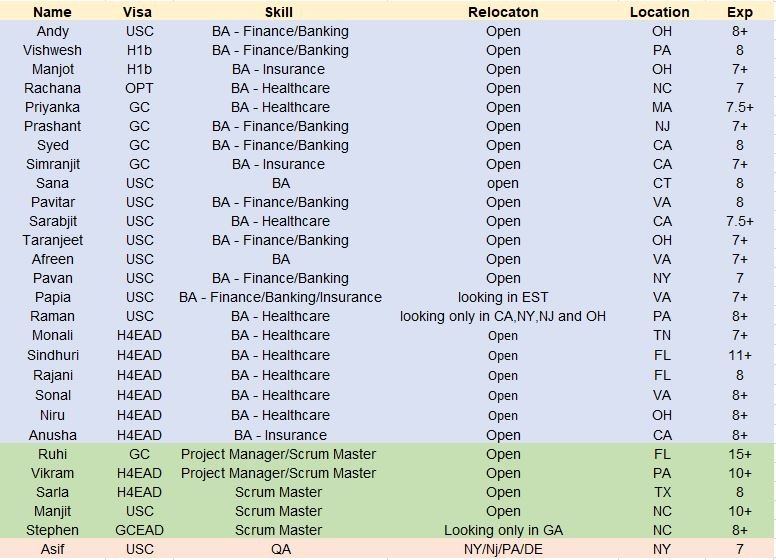 | Name | Visa | Skill | Relocaton | Location | Exp |
|---|---|---|---|---|---|
| Andy | USC | BA - Finance/Banking | Open | OH | 8+ |
| Vishwesh | H1b | BA - Finance/Banking | Open | PA | 8 |
| Manjot | H1b | BA - Insurance | Open | OH | 7+ |
| Rachana | OPT | BA - Healthcare | Open | NC | 7 |
| Priyanka | GC | BA - Healthcare | Open | MA | 7.5+ |
| Prashant | GC | BA - Finance/Banking | Open | NJ | 7+ |
| Syed | GC | BA - Finance/Banking | Open | CA | 8 |
| Simranjit | GC | BA - Insurance | Open | CA | 7+ |
| Sana | USC | BA | open | CT | 8 |
| Pavitar | USC | BA - Finance/Banking | Open | VA | 8 |
| Sarabjit | USC | BA - Healthcare | Open | CA | 7.5+ |
| Taranjeet | USC | BA - Finance/Banking | Open | OH | 7+ |
| Afreen | USC | BA | Open | VA | 7+ |
| Pavan | USC | BA - Finance/Banking | Open | NY | 7 |
| Papia | USC | BA - Finance/Banking/Insurance | looking in EST | VA | 7+ |
| Raman | USC | BA - Healthcare | looking only in CA,NY,NJ and OH | PA | 8+ |
| Monali | H4EAD | BA - Healthcare | Open | TN | 7+ |
| Sindhuri | H4EAD | BA - Healthcare | Open | FL | 11+ |
| Rajani | H4EAD | BA - Healthcare | Open | FL | 8 |
| Sonal | H4EAD | BA - Healthcare | Open | VA | 8+ |
| Niru | H4EAD | BA - Healthcare | Open | OH | 8+ |
| Anusha | H4EAD | BA - Insurance | Open | CA | 8+ |
| Ruhi | GC | Project Manager/Scrum Master | Open | FL | 15+ |
| Vikram | H4EAD | Project Manager/Scrum Master | Open | PA | 10+ |
| Sarla | H4EAD | Scrum Master | Open | TX | 8 |
| Manjit | USC | Scrum Master | Open | NC | 10+ |
| Stephen | GCEAD | Scrum Master | Looking only in GA | NC | 8+ |
| Asif | USC | QA | NY/Nj/PA/DE | NY | 7 |